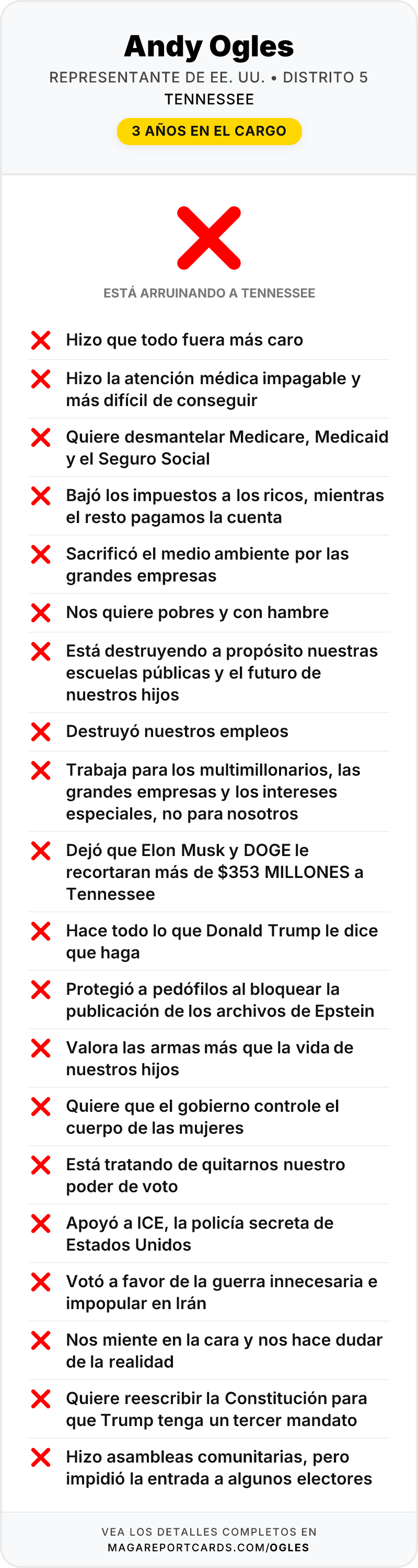 Andy Ogles
REPRESENTANTE DE EE. UU. • DISTRITO 5
TENNESSEE
3 AÑOS EN EL CARGO

ESTÁ ARRUINANDO A TENNESSEE

Hizo que todo fuera más caro

Hizo la atención médica impagable y más difícil de conseguir

Quiere desmantelar Medicare, Medicaid y el Seguro Social

Bajó los impuestos a los ricos, mientras el resto pagamos la cuenta

Sacrificó el medio ambiente por las grandes empresas

Nos quiere pobres y con hambre

Está destruyendo a propósito nuestras escuelas públicas y el futuro de nuestros hijos

Destruyó nuestros empleos

Trabaja para los multimillonarios, las grandes empresas y los intereses especiales, no para nosotros

Dejó que Elon Musk y DOGE le recortaran más de $353 MILLONES a Tennessee

Hace todo lo que Donald Trump le dice que haga

Protegió a pedófilos al bloquear la publicación de los archivos de Epstein

Valora las armas más que la vida de nuestros hijos

Quiere que el gobierno controle el cuerpo de las mujeres

Está tratando de quitarnos nuestro poder de voto

Apoyó a ICE, la policía secreta de Estados Unidos

Votó a favor de la guerra innecesaria e impopular en Irán

Nos miente en la cara y nos hace dudar de la realidad

Quiere reescribir la Constitución para que Trump tenga un tercer mandato

Hizo asambleas comunitarias, pero impidió la entrada a algunos electores

VEA LOS DETALLES COMPLETOS EN
MAGAREPORTCARDS.COM/OGLES